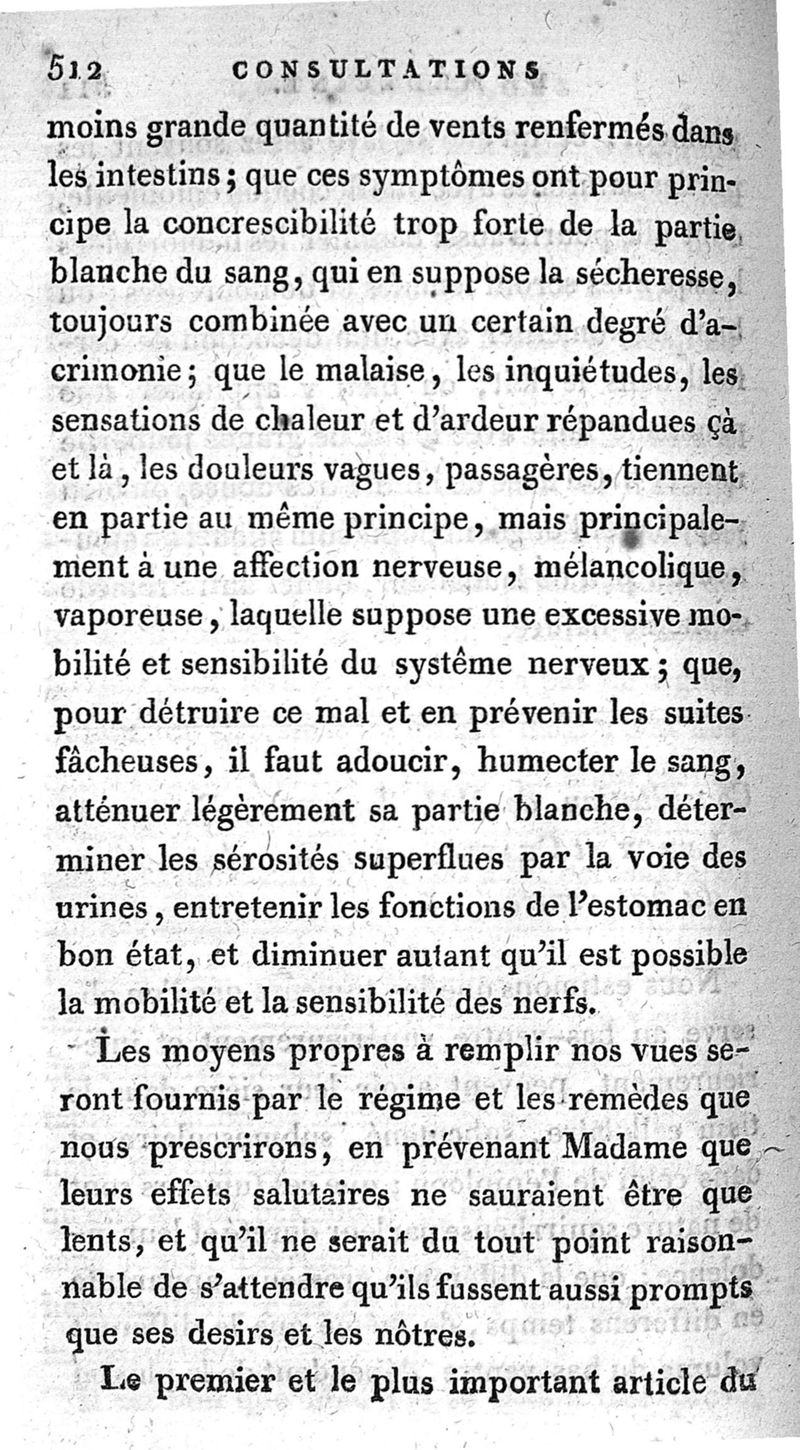 512 CONSULTATIONS

moins grande quantité de vents renfermés dans les intestins ; que ces symptômes ont pour principe la concrescibilité trop forte de la partie blanche du sang, qui en suppose la sécheresse, toujours combinée avec un certain degré d'acrimonie ; que le malaise, les inquiétudes, les sensations de chaleur et d'ardeur répandues çà et là, les douleurs vagues, passagères, tiennent en partie au même principe, mais principalement à une affection nerveuse, mélancolique, vaporeuse, laquelle suppose une excessive mobilité et sensibilité du système nerveux ; que, pour détruire ce mal et en prévenir les suites fâcheuses, il faut adoucir, humecter le sang, atténuer légèrement sa partie blanche, déterminer les sérosités superflues par la voie des urines, entretenir les fonctions de l'estomac en bon état, et diminuer autant qu'il est possible la mobilité et la sensibilité des nerfs.

Les moyens propres à remplir nos vues seront fournis par le régime et les remèdes que nous prescrirons, en prévenant Madame que leurs effets salutaires ne sauraient être que lents, et qu'il ne serait du tout point raisonnable de s'attendre qu'ils fussent aussi prompts que ses desirs et les nôtres.

Le premier et le plus important article du